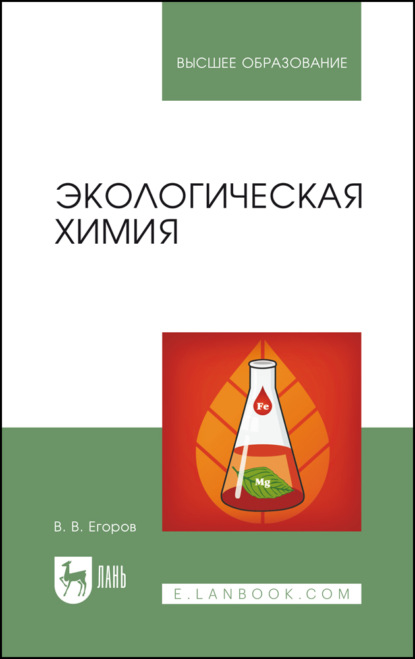 ВЫСШЕЕ ОБРАЗОВАНИЕ

ЭКОЛОГИЧЕСКАЯ ХИМИЯ

Fe

Mg

В. В. Егоров

ЛАНЬ

E.LANBOOK.COM